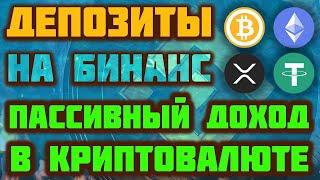 ДЕПОЗИТЫ
НА БИНАНС
ПАССИВНЫЙ ДОХОД
В КРИПТОВАЛЮТЕ